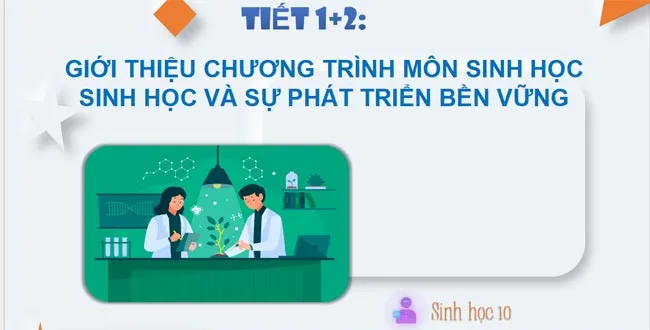 TIẾT 1+2:

GIỚI THIỆU CHƯƠNG TRÌNH MÔN SINH HỌC
SINH HỌC VÀ SỰ PHÁT TRIỂN BỀN VỮNG

Sinh học 10